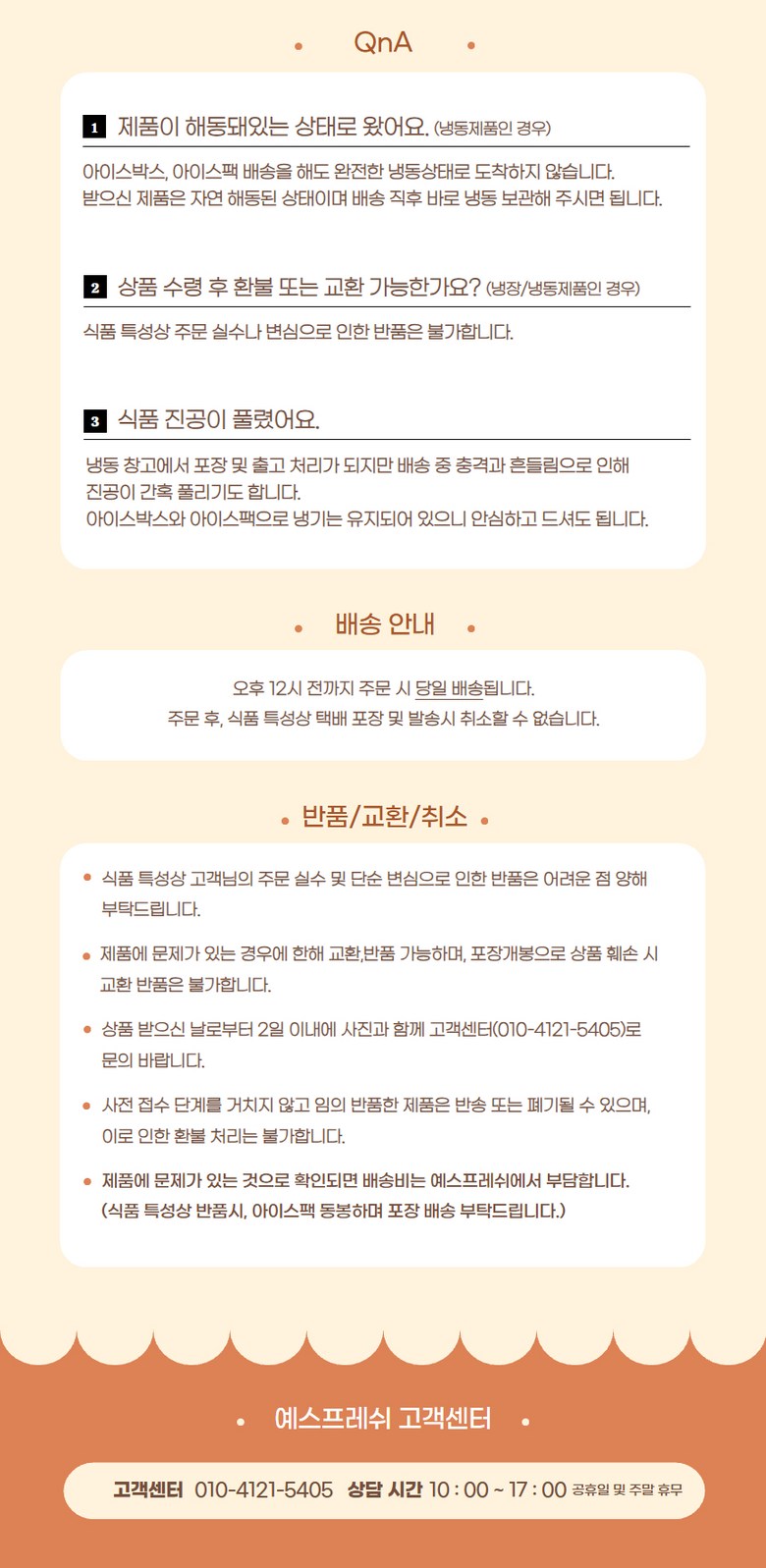 QnA

1 제품이 해동돼있는 상태로 왔어요. (냉동제품인 경우)

아이스박스, 아이스팩 배송을 해도 완전한 냉동상태로 도착하지 않습니다.
받으신 제품은 자연 해동된 상태이며 배송 직후 바로 냉동 보관해 주시면 됩니다.

2 상품 수령 후 환불 또는 교환 가능한가요? (냉장/냉동제품인 경우)

식품 특성상 주문 실수나 변심으로 인한 반품은 불가합니다.

3 식품 진공이 풀렸어요.

냉동 창고에서 포장 및 출고 처리가 되지만 배송 중 충격과 흔들림으로 인해 진공이 간혹 풀리기도 합니다.
아이스박스와 아이스팩으로 냉기는 유지되어 있으니 안심하고 드셔도 됩니다.

배송 안내

오후 12시 전까지 주문 시 당일 배송됩니다.
주문 후, 식품 특성상 택배 포장 및 발송시 취소할 수 없습니다.

반품/교환/취소

식품 특성상 고객님의 주문 실수 및 단순 변심으로 인한 반품은 어려운 점 양해 부탁드립니다.

제품에 문제가 있는 경우에 한해 교환,반품 가능하며, 포장개봉으로 상품 훼손 시 교환 반품은 불가합니다.

상품 받으신 날로부터 2일 이내에 사진과 함께 고객센터(010-4121-5405)로 문의 바랍니다.

사전 접수 단계를 거치지 않고 임의 반품한 제품은 반송 또는 폐기될 수 있으며, 이로 인한 환불 처리는 불가합니다.

제품에 문제가 있는 것으로 확인되면 배송비는 예스프레쉬에서 부담합니다.
(식품 특성상 반품시, 아이스팩 동봉하며 포장 배송 부탁드립니다.)

예스프레쉬 고객센터

고객센터 010-4121-5405 상담 시간 10 : 00 ~ 17 : 00 공휴일 및 주말 휴무